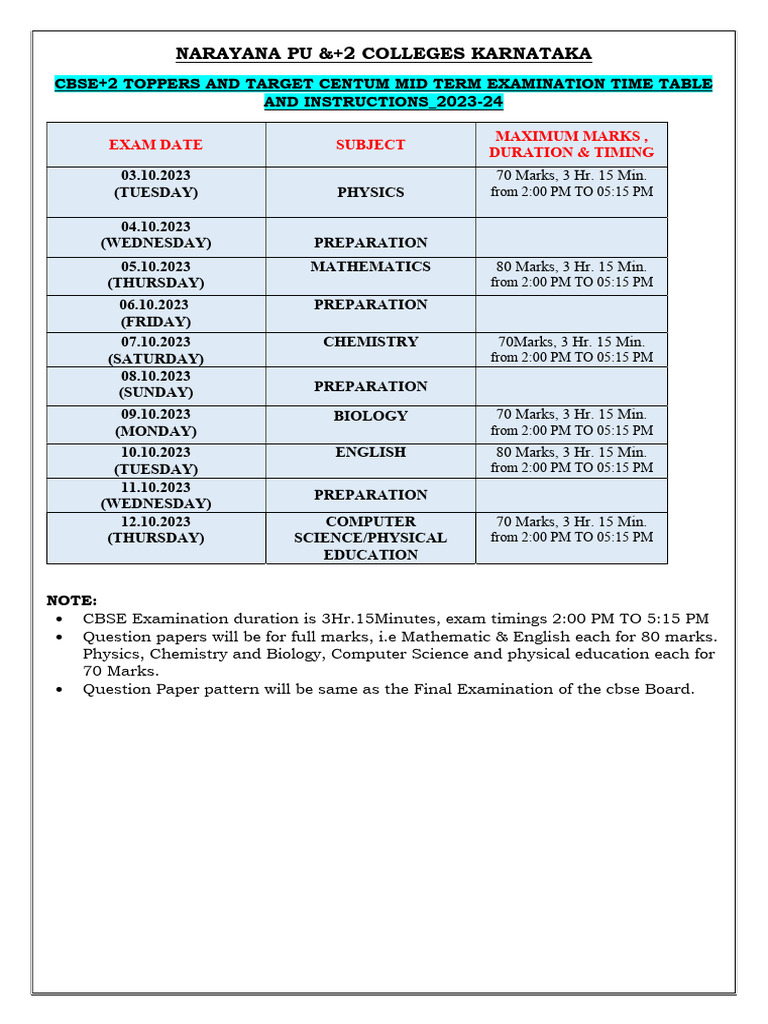 NARAYANA PU &+2 COLLEGES KARNATAKA

CBSE+2 TOPPERS AND TARGET CENTUM MID TERM EXAMINATION TIME TABLE AND INSTRUCTIONS_2023-24

| EXAM DATE | SUBJECT | MAXIMUM MARKS , DURATION & TIMING |
|---|---|---|
| 03.10.2023 (TUESDAY) | PHYSICS | 70 Marks, 3 Hr. 15 Min. from 2:00 PM TO 05:15 PM |
| 04.10.2023 (WEDNESDAY) | PREPARATION | |
| 05.10.2023 (THURSDAY) | MATHEMATICS | 80 Marks, 3 Hr. 15 Min. from 2:00 PM TO 05:15 PM |
| 06.10.2023 (FRIDAY) | PREPARATION | |
| 07.10.2023 (SATURDAY) | CHEMISTRY | 70Marks, 3 Hr. 15 Min. from 2:00 PM TO 05:15 PM |
| 08.10.2023 (SUNDAY) | PREPARATION | |
| 09.10.2023 (MONDAY) | BIOLOGY | 70 Marks, 3 Hr. 15 Min. from 2:00 PM TO 05:15 PM |
| 10.10.2023 (TUESDAY) | ENGLISH | 80 Marks, 3 Hr. 15 Min. from 2:00 PM TO 05:15 PM |
| 11.10.2023 (WEDNESDAY) | PREPARATION | |
| 12.10.2023 (THURSDAY) | COMPUTER SCIENCE/PHYSICAL EDUCATION | 70 Marks, 3 Hr. 15 Min. from 2:00 PM TO 05:15 PM |

NOTE:
• CBSE Examination duration is 3Hr.15Minutes, exam timings 2:00 PM TO 5:15 PM
• Question papers will be for full marks, i.e Mathematic & English each for 80 marks. Physics, Chemistry and Biology, Computer Science and physical education each for 70 Marks.
• Question Paper pattern will be same as the Final Examination of the cbse Board.